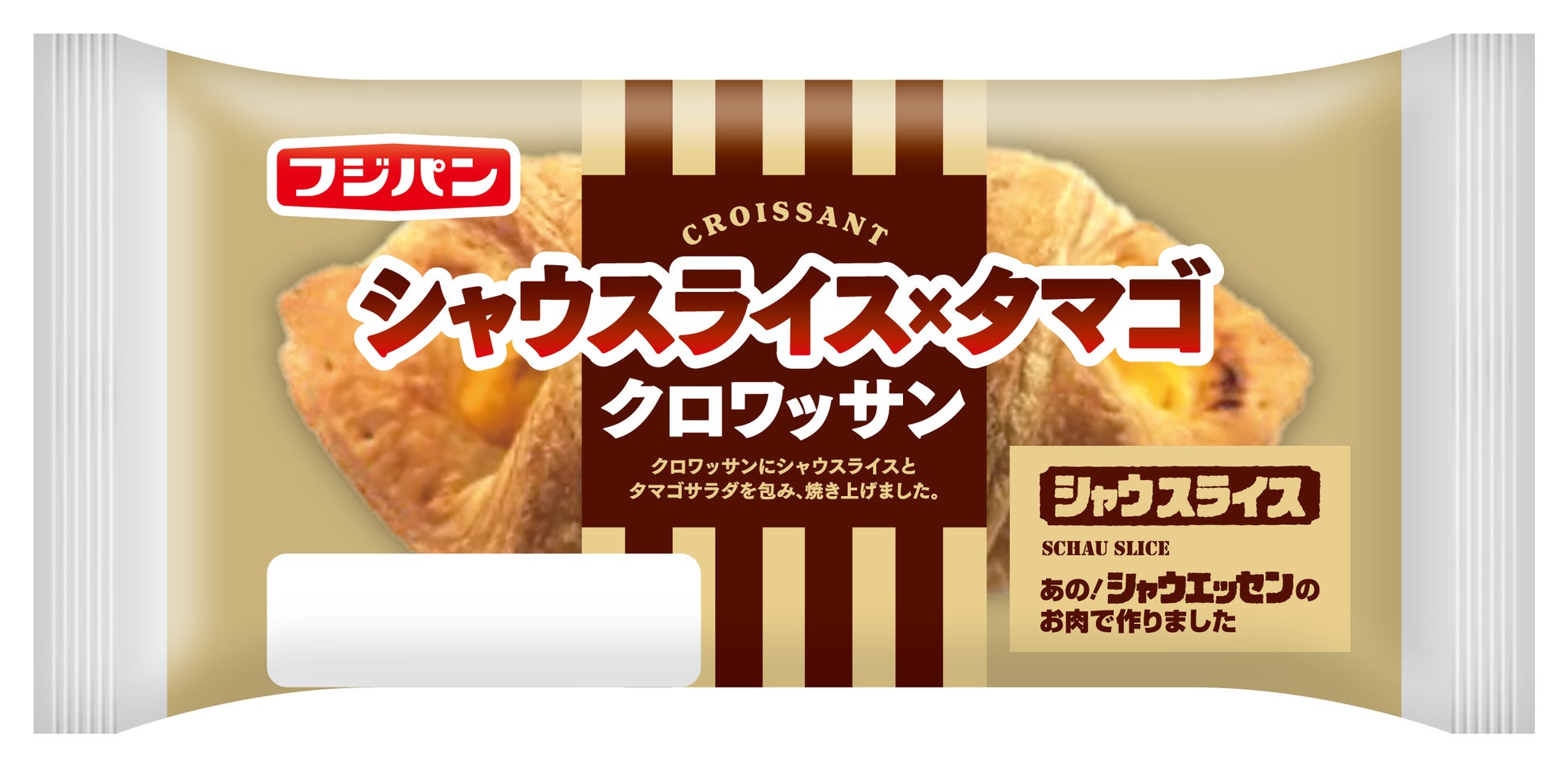 フジパン

CROISSANT

シャウスライス×タマゴ
クロワッサン

クロワッサンにシャウスライスとタマゴサラダを包み、焼き上げました。

シャウスライス
SCHAU SLICE
あの!シャウエッセンのお肉で作りました